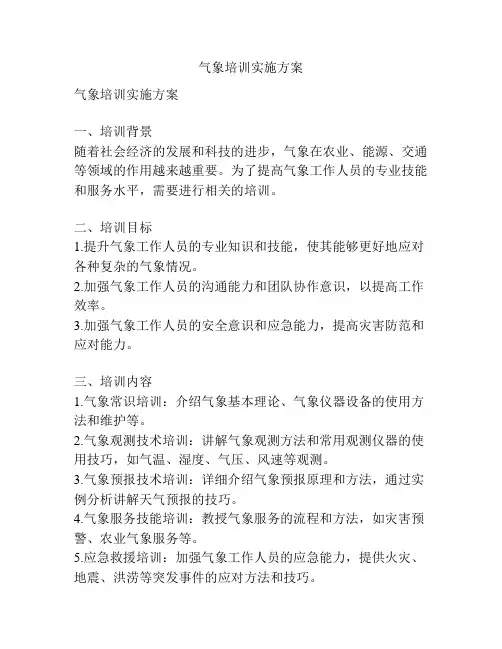 气象培训实施方案

气象培训实施方案

一、培训背景
随着社会经济的发展和科技的进步，气象在农业、能源、交通等领域的作用越来越重要。为了提高气象工作人员的专业技能和服务水平，需要进行相关的培训。

二、培训目标
1.提升气象工作人员的专业知识和技能，使其能够更好地应对各种复杂的气象情况。
2.加强气象工作人员的沟通能力和团队协作意识，以提高工作效率。
3.加强气象工作人员的安全意识和应急能力，提高灾害防范和应对能力。

三、培训内容
1.气象常识培训：介绍气象基本理论、气象仪器设备的使用方法和维护等。
2.气象观测技术培训：讲解气象观测方法和常用观测仪器的使用技巧，如气温、湿度、气压、风速等观测。
3.气象预报技术培训：详细介绍气象预报原理和方法，通过实例分析讲解天气预报的技巧。
4.气象服务技能培训：教授气象服务的流程和方法，如灾害预警、农业气象服务等。
5.应急救援培训：加强气象工作人员的应急能力，提供火灾、地震、洪涝等突发事件的应对方法和技巧。